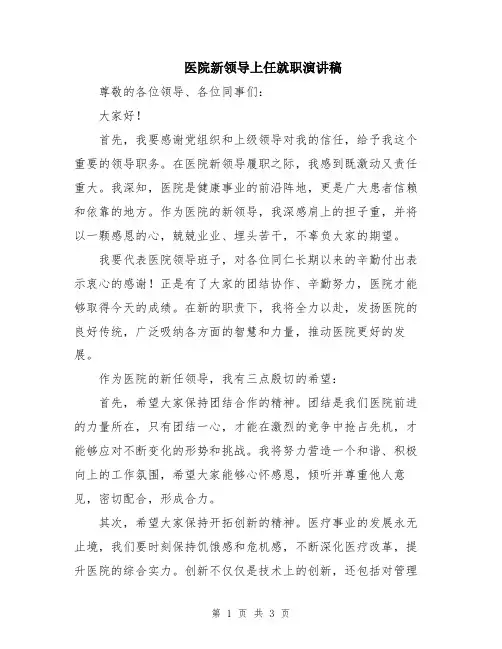 医院新领导上任就职演讲稿

尊敬的各位领导、各位同事们：

大家好！

首先，我要感谢党组织和上级领导对我的信任，给予我这个重要的领导职务。在医院新领导履职之际，我感到既激动又责任重大。我深知，医院是健康事业的前沿阵地，更是广大患者信赖和依靠的地方。作为医院的新领导，我深感肩上的担子重，并将以一颗感恩的心，兢兢业业、埋头苦干，不辜负大家的期望。

我要代表医院领导班子，对各位同仁长期以来的辛勤付出表示衷心的感谢！正是有了大家的团结协作、辛勤努力，医院才能够取得今天的成绩。在新的职责下，我将全力以赴，发扬医院的良好传统，广泛吸纳各方面的智慧和力量，推动医院更好的发展。

作为医院的新任领导，我有三点殷切的希望：

首先，希望大家保持团结合作的精神。团结是我们医院前进的力量所在，只有团结一心，才能在激烈的竞争中抢占先机，才能够应对不断变化的形势和挑战。我将努力营造一个和谐、积极向上的工作氛围，希望大家能够心怀感恩，倾听并尊重他人意见，密切配合，形成合力。

其次，希望大家保持开拓创新的精神。医疗事业的发展永无止境，我们要时刻保持饥饿感和危机感，不断深化医疗改革，提升医院的综合实力。创新不仅仅是技术上的创新，还包括对管理

第 1 页 共 3 页